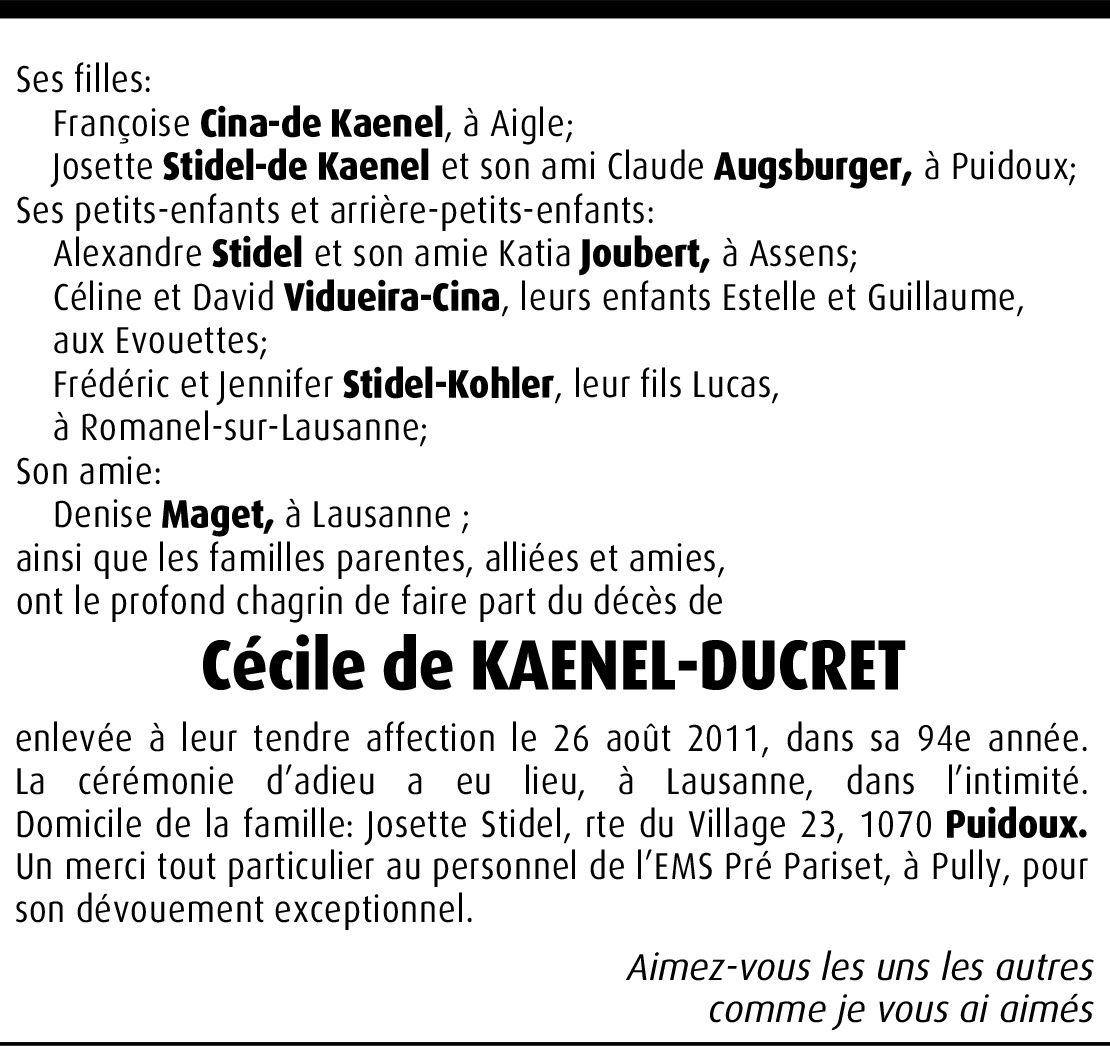 Ses filles:
Françoise Cina-de Kaenel, à Aigle;
Josette Stidel-de Kaenel et son ami Claude Augsburger, à Puidoux;
Ses petits-enfants et arrière-petits-enfants:
Alexandre Stidel et son amie Katia Joubert, à Assens;
Céline et David Vidueira-Cina, leurs enfants Estelle et Guillaume, aux Evouettes;
Frédéric et Jennifer Stidel-Kohler, leur fils Lucas, à Romanel-sur-Lausanne;
Son amie:
Denise Maget, à Lausanne ;
ainsi que les familles parentes, alliées et amies,
ont le profond chagrin de faire part du décès de

Cécile de KAENEL-DUCRET

enlevée à leur tendre affection le 26 août 2011, dans sa 94e année. La cérémonie d'adieu a eu lieu, à Lausanne, dans l'intimité. Domicile de la famille: Josette Stidel, rte du Village 23, 1070 Puidoux. Un merci tout particulier au personnel de l'EMS Pré Pariset, à Pully, pour son dévouement exceptionnel.

Aimez-vous les uns les autres
comme je vous ai aimés